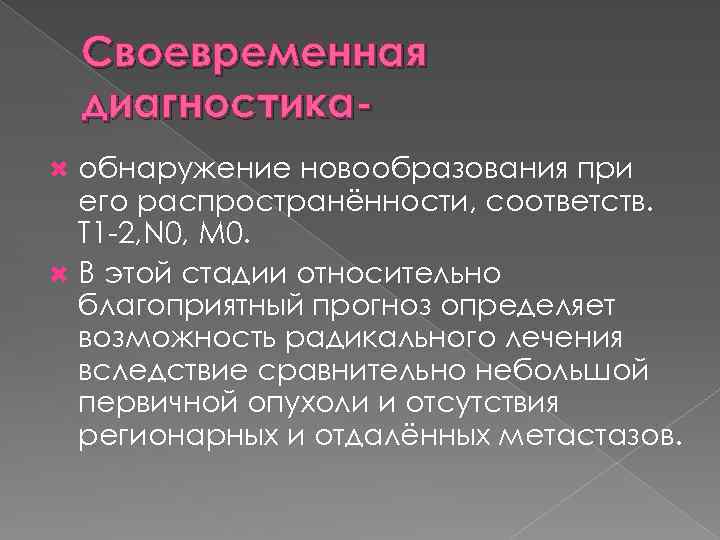 Своевременная диагностика-

обнаружение новообразования при его распространённости, соответств. T1-2,N0, M0.

В этой стадии относительно благоприятный прогноз определяет возможность радикального лечения вследствие сравнительно небольшой первичной опухоли и отсутствия регионарных и отдалённых метастазов.